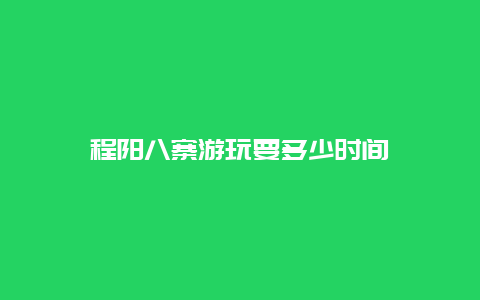 程阳八寨游玩要多少时间